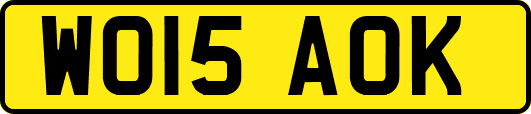 WO15 AOK